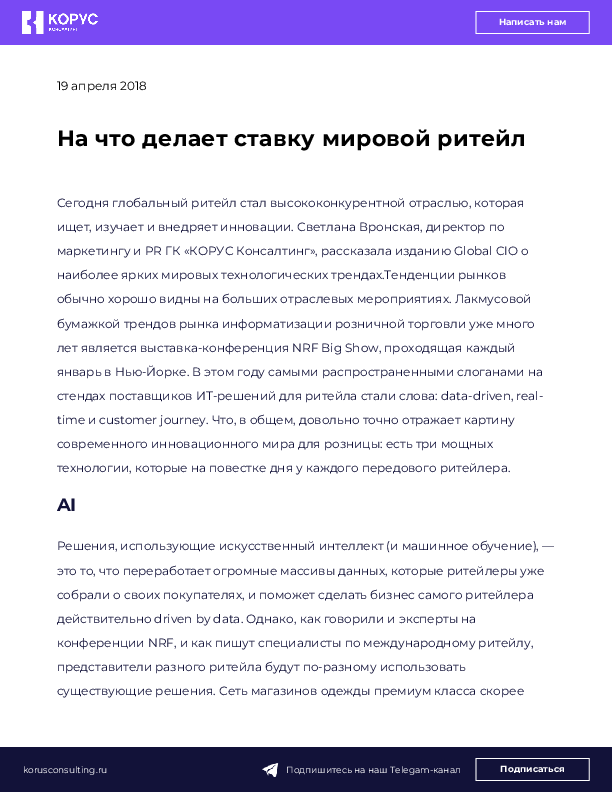 КОРУС

Написать нам

19 апреля 2018

На что делает ставку мировой ритейл

Сегодня глобальный ритейл стал высококонкурентной отраслью, которая ищет, изучает и внедряет инновации. Светлана Вронская, директор по маркетингу и PR ГК «КОРУС Консалтинг», рассказала изданию Global CIO о наиболее ярких мировых технологических трендах.Тенденции рынков обычно хорошо видны на больших отраслевых мероприятиях. Лакмусовой бумажкой трендов рынка информатизации розничной торговли уже много лет является выставка-конференция NRF Big Show, проходящая каждый январь в Нью-Йорке. В этом году самыми распространенными слоганами на стендах поставщиков ИТ-решений для ритейла стали слова: data-driven, real-time и customer journey. Что, в общем, довольно точно отражает картину современного инновационного мира для розницы: есть три мощных технологии, которые на повестке дня у каждого передового ритейлера.

AI

Решения, использующие искусственный интеллект (и машинное обучение), — это то, что переработает огромные массивы данных, которые ритейлеры уже собрали о своих покупателях, и поможет сделать бизнес самого ритейлера действительно driven by data. Однако, как говорили и эксперты на конференции NRF, и как пишут специалисты по международному ритейлу, представители разного ритейла будут по-разному использовать существующие решения. Сеть магазинов одежды премиум класса скорее

korusconsulting.ru

Подпишитесь на наш Telegam-канал

Подписаться